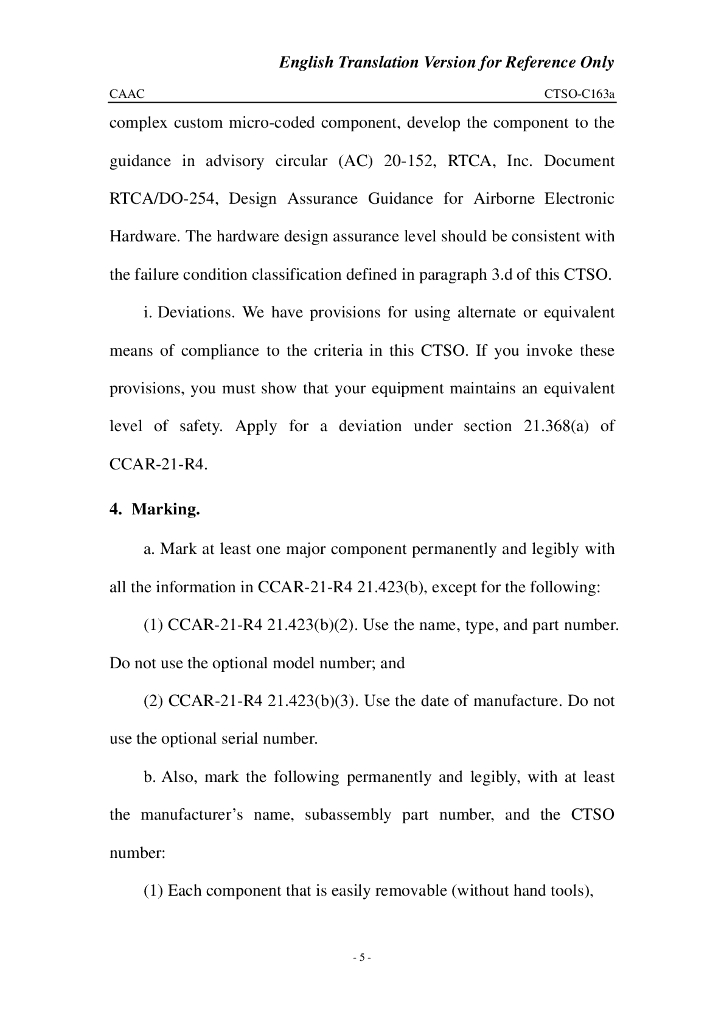 English Translation Version for Reference Only

CAAC

CTSO-C163a

complex custom micro-coded component, develop the component to the guidance in advisory circular (AC) 20-152, RTCA, Inc. Document RTCA/DO-254, Design Assurance Guidance for Airborne Electronic Hardware. The hardware design assurance level should be consistent with the failure condition classification defined in paragraph 3.d of this CTSO.

i. Deviations. We have provisions for using alternate or equivalent means of compliance to the criteria in this CTSO. If you invoke these provisions, you must show that your equipment maintains an equivalent level of safety. Apply for a deviation under section 21.368(a) of CCAR-21-R4.

4. Marking.

a. Mark at least one major component permanently and legibly with all the information in CCAR-21-R4 21.423(b), except for the following:

(1) CCAR-21-R4 21.423(b)(2). Use the name, type, and part number. Do not use the optional model number; and

(2) CCAR-21-R4 21.423(b)(3). Use the date of manufacture. Do not use the optional serial number.

b. Also, mark the following permanently and legibly, with at least the manufacturer's name, subassembly part number, and the CTSO number:

(1) Each component that is easily removable (without hand tools),

- 5 -